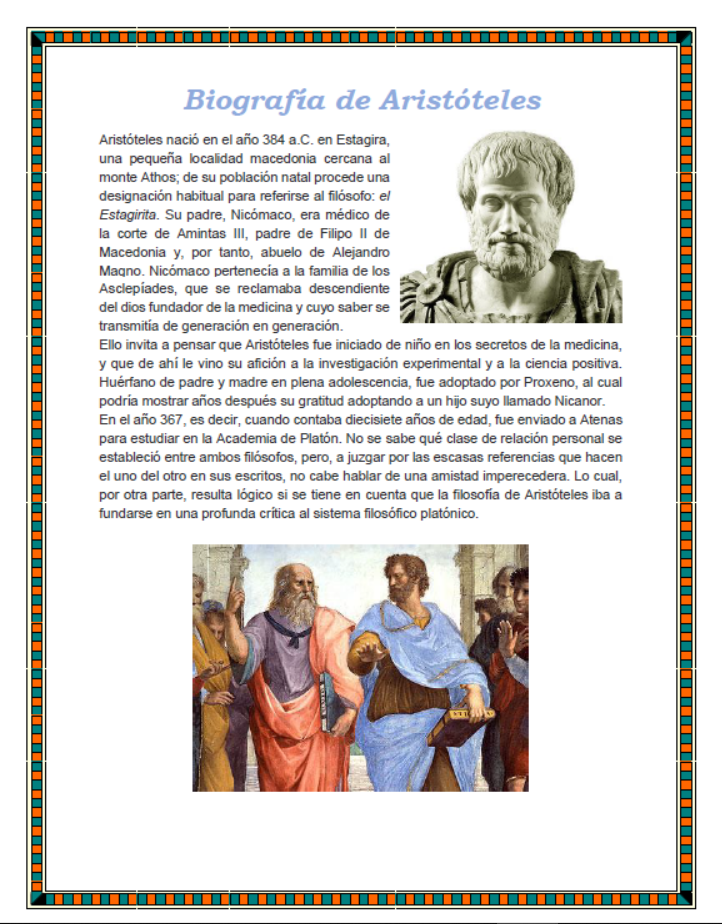 Biografía de Aristóteles

Aristóteles nació en el año 384 a.C. en Estagira, una pequeña localidad macedonia cercana al monte Athos; de su población natal procede una designación habitual para referirse al filósofo: el Estagirita. Su padre, Nicómaco, era médico de la corte de Amintas III, padre de Filipo II de Macedonia y, por tanto, abuelo de Alejandro Magno. Nicómaco pertenecía a la familia de los Asclepíades, que se reclamaba descendiente del dios fundador de la medicina y cuyo saber se transmitía de generación en generación.

Ello invita a pensar que Aristóteles fue iniciado de niño en los secretos de la medicina, y que de ahí le vino su afición a la investigación experimental y a la ciencia positiva. Huérfano de padre y madre en plena adolescencia, fue adoptado por Proxeno, al cual podría mostrar años después su gratitud adoptando a un hijo suyo llamado Nicanor.

En el año 367, es decir, cuando contaba diecisiete años de edad, fue enviado a Atenas para estudiar en la Academia de Platón. No se sabe qué clase de relación personal se estableció entre ambos filósofos, pero, a juzgar por las escasas referencias que hacen el uno del otro en sus escritos, no cabe hablar de una amistad imperecedera. Lo cual, por otra parte, resulta lógico si se tiene en cuenta que la filosofía de Aristóteles iba a fundarse en una profunda crítica al sistema filosófico platónico.